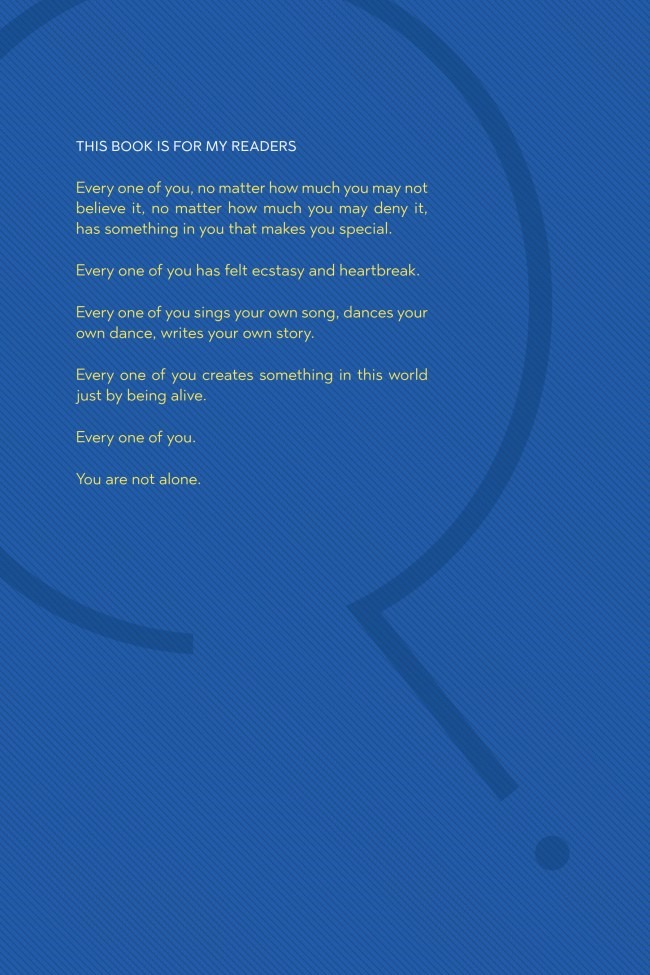 THIS BOOK IS FOR MY READERS

Every one of you, no matter how much you may not believe it, no matter how much you may deny it, has something in you that makes you special.

Every one of you has felt ecstasy and heartbreak.

Every one of you sings your own song, dances your own dance, writes your own story.

Every one of you creates something in this world just by being alive.

Every one of you.

You are not alone.